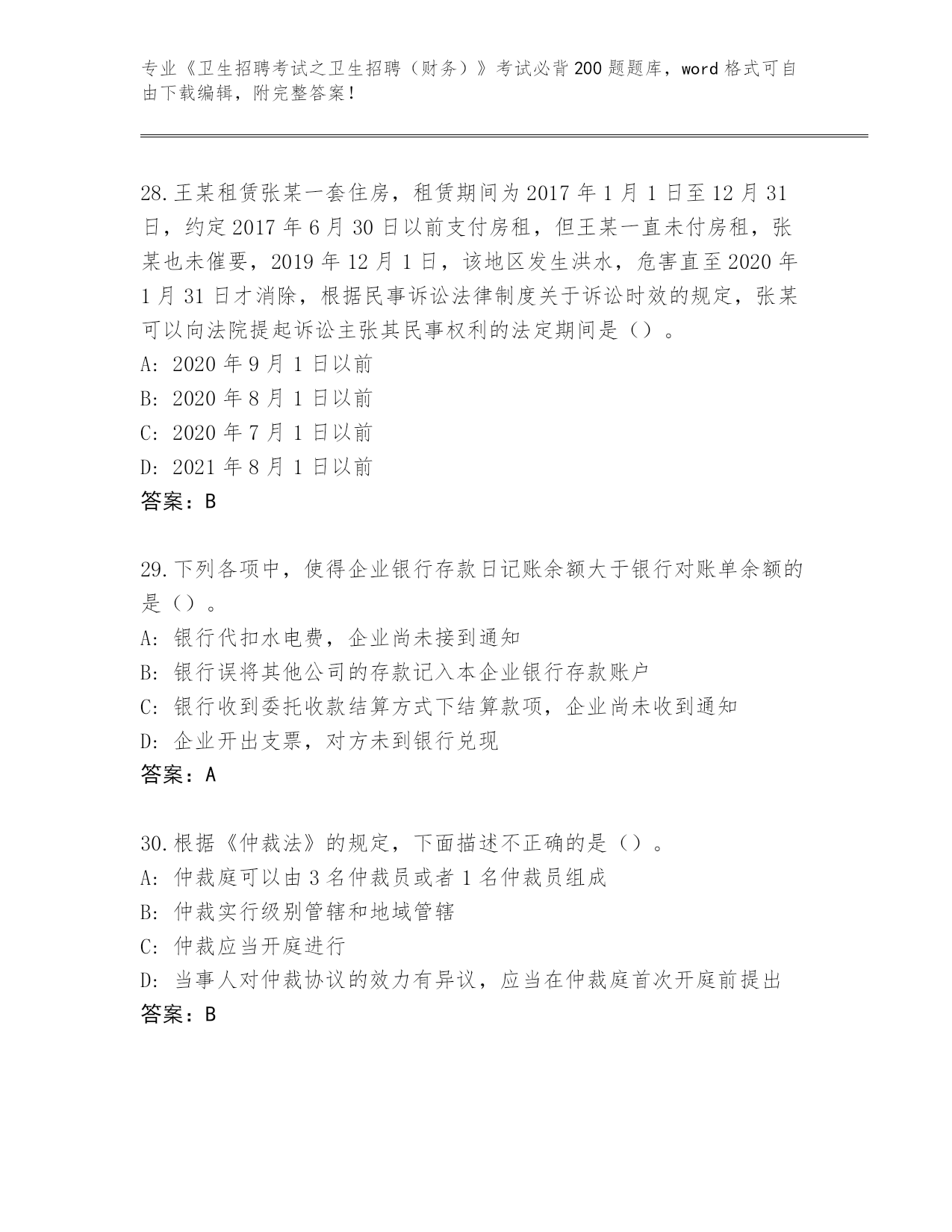 专业《卫生招聘考试之卫生招聘（财务）》考试必背200题题库，word格式可自由下载编辑，附完整答案！

28.王某租赁张某一套住房，租赁期间为2017年1月1日至12月31日，约定2017年6月30日以前支付房租，但王某一直未付房租，张某也未催要，2019年12月1日，该地区发生洪水，危害直至2020年1月31日才消除，根据民事诉讼法律制度关于诉讼时效的规定，张某可以向法院提起诉讼主张其民事权利的法定期间是（）。
A: 2020年9月1日以前
B: 2020年8月1日以前
C: 2020年7月1日以前
D: 2021年8月1日以前
答案：B

29.下列各项中，使得企业银行存款日记账余额大于银行对账单余额的是（）。
A: 银行代扣水电费，企业尚未接到通知
B: 银行误将其他公司的存款记入本企业银行存款账户
C: 银行收到委托收款结算方式下结算款项，企业尚未收到通知
D: 企业开出支票，对方未到银行兑现
答案：A

30.根据《仲裁法》的规定，下面描述不正确的是（）。
A: 仲裁庭可以由3名仲裁员或者1名仲裁员组成
B: 仲裁实行级别管辖和地域管辖
C: 仲裁应当开庭进行
D: 当事人对仲裁协议的效力有异议，应当在仲裁庭首次开庭前提出
答案：B